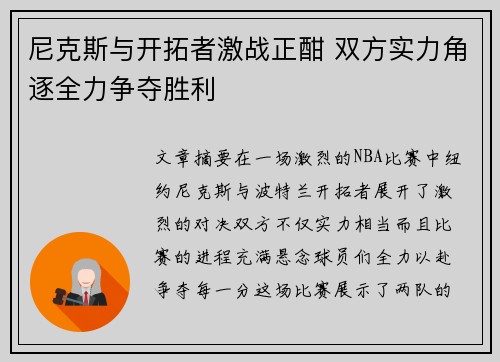 尼克斯与开拓者激战正酣 双方实力角逐全力争夺胜利

文章摘要在一场激烈的NBA比赛中纽约尼克斯与波特兰开拓者展开了激烈的对决双方不仅实力相当而且比赛的进程充满悬念球员们全力以赴争夺每一分这场比赛展示了两队的